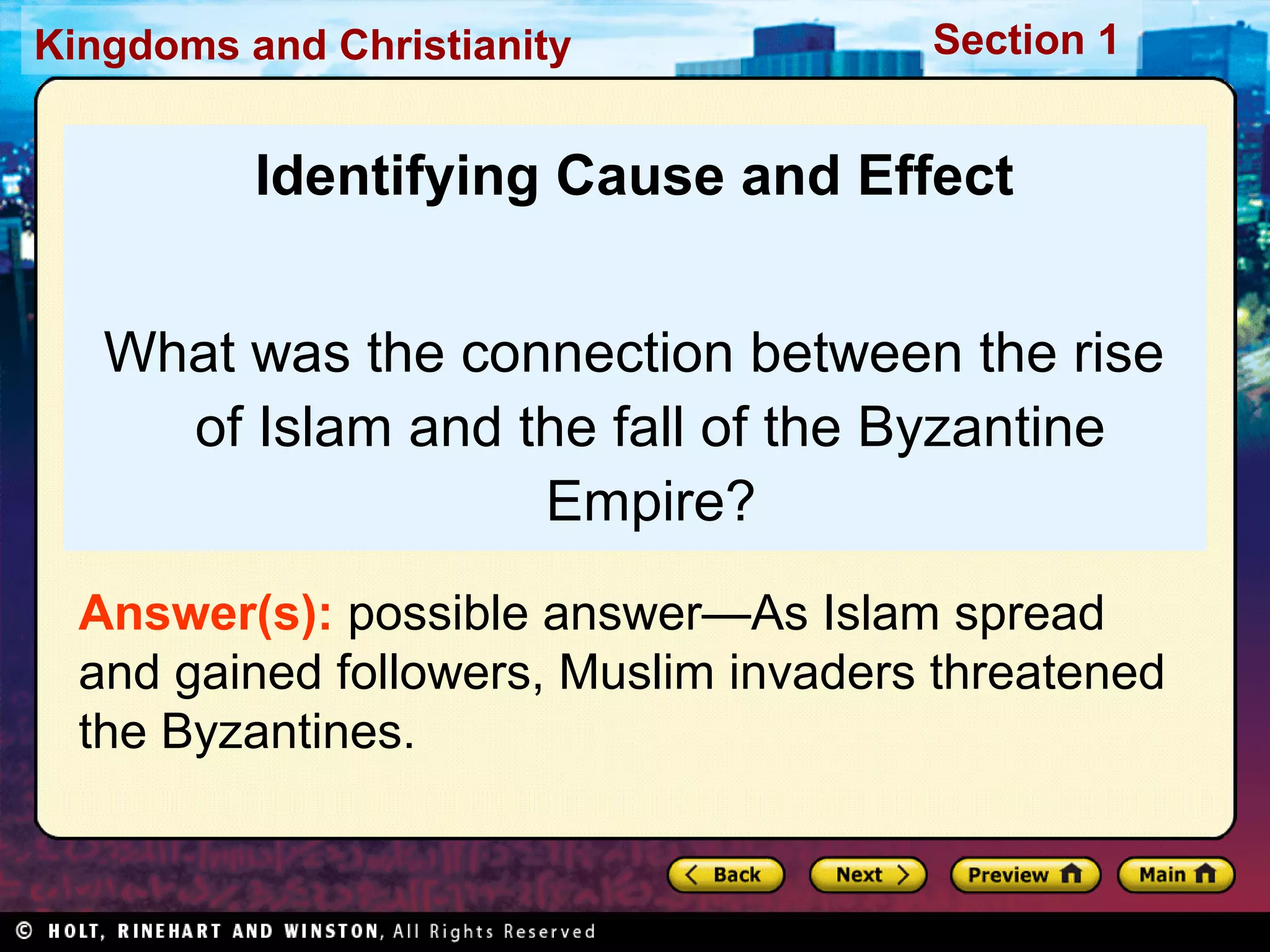 Kingdoms and Christianity

Section 1

Identifying Cause and Effect

What was the connection between the rise of Islam and the fall of the Byzantine Empire?

Answer(s): possible answer—As Islam spread and gained followers, Muslim invaders threatened the Byzantines.

Back

Next

Preview

Main

© HOLT, RINEHART AND WINSTON, All Rights Reserved